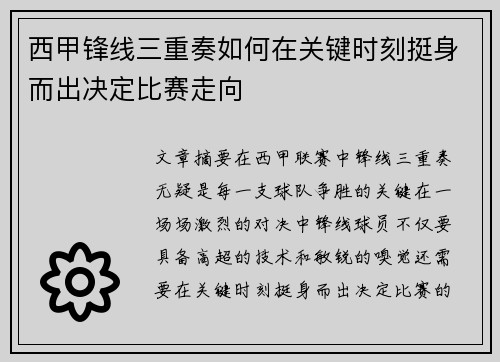 西甲锋线三重奏如何在关键时刻挺身而出决定比赛走向

文章摘要在西甲联赛中锋线三重奏无疑是每一支球队争胜的关键在一场场激烈的对决中锋线球员不仅要具备高超的技术和敏锐的嗅觉还需要在关键时刻挺身而出决定比赛的